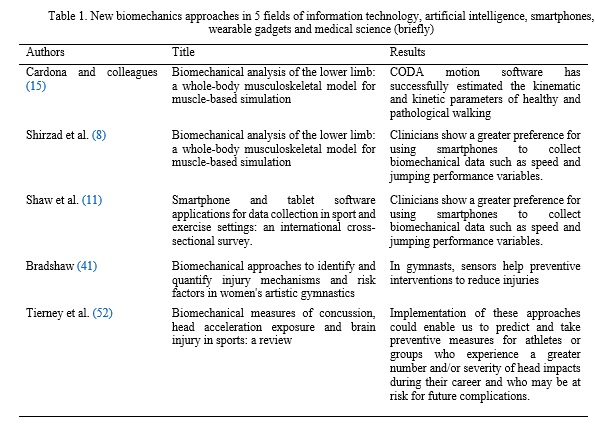 Table 1. New biomechanics approaches in 5 fields of information technology, artificial intelligence, smartphones, wearable gadgets and medical science (briefly)

| Authors | Title | Results |
|---|---|---|
| Cardona and colleagues (15) | Biomechanical analysis of the lower limb: a whole-body musculoskeletal model for muscle-based simulation | CODA motion software has successfully estimated the kinematic and kinetic parameters of healthy and pathological walking |
| Shirzad et al. (8) | Biomechanical analysis of the lower limb: a whole-body musculoskeletal model for muscle-based simulation | Clinicians show a greater preference for using smartphones to collect biomechanical data such as speed and jumping performance variables. |
| Shaw et al. (11) | Smartphone and tablet software applications for data collection in sport and exercise settings: an international cross-sectional survey. | Clinicians show a greater preference for using smartphones to collect biomechanical data such as speed and jumping performance variables. |
| Bradshaw (41) | Biomechanical approaches to identify and quantify injury mechanisms and risk factors in women's artistic gymnastics | In gymnasts, sensors help preventive interventions to reduce injuries |
| Tierney et al. (52) | Biomechanical measures of concussion, head acceleration exposure and brain injury in sports: a review | Implementation of these approaches could enable us to predict and take preventive measures for athletes or groups who experience a greater number and/or severity of head impacts during their career and who may be at risk for future complications. |